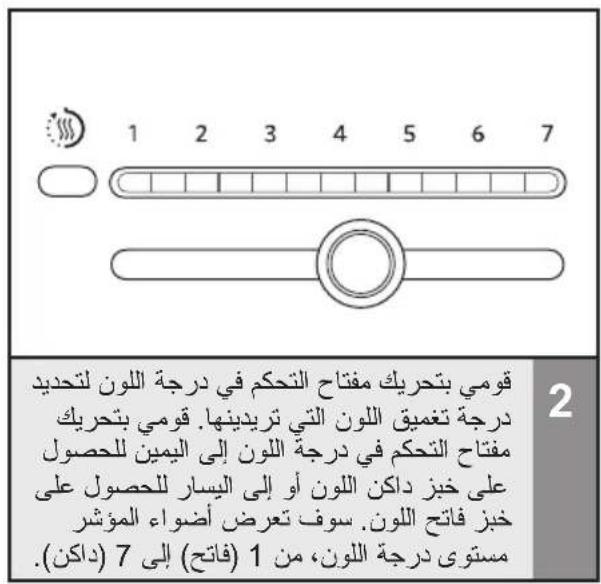 1 2 3 4 5 6 7

2

قومي بتحريك مفتاح التحكم في درجة اللون لتحديد درجة تغميق اللون التي تريدينها. قومي بتحريك مفتاح التحكم في درجة اللون إلى اليمين للحصول على خبز داكن اللون أو إلى اليسار للحصول على خبز فاتح اللون. سوف تعرض أضواء المؤشر مستوى درجة اللون، من 1 (فاتح) إلى 7 (داكن).